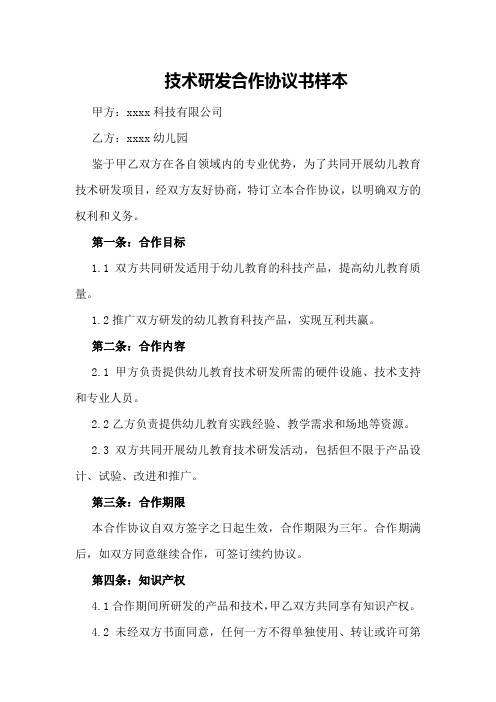 技术研发合作协议书样本

甲方：xxxx 科技有限公司

乙方：xxxx 幼儿园

鉴于甲乙双方在各自领域内的专业优势，为了共同开展幼儿教育技术研发项目，经双方友好协商，特订立本合作协议，以明确双方的权利和义务。

第一条：合作目标

1.1 双方共同研发适用于幼儿教育的科技产品，提高幼儿教育质量。

1.2 推广双方研发的幼儿教育科技产品，实现互利共赢。

第二条：合作内容

2.1 甲方负责提供幼儿教育技术研发所需的硬件设施、技术支持和专业人员。

2.2 乙方负责提供幼儿教育实践经验、教学需求和场地等资源。

2.3 双方共同开展幼儿教育技术研发活动，包括但不限于产品设计、试验、改进和推广。

第三条：合作期限

本合作协议自双方签字之日起生效，合作期限为三年。合作期满后，如双方同意继续合作，可签订续约协议。

第四条：知识产权

4.1 合作期间所研发的产品和技术，甲乙双方共同享有知识产权。

4.2 未经双方书面同意，任何一方不得单独使用、转让或许可第